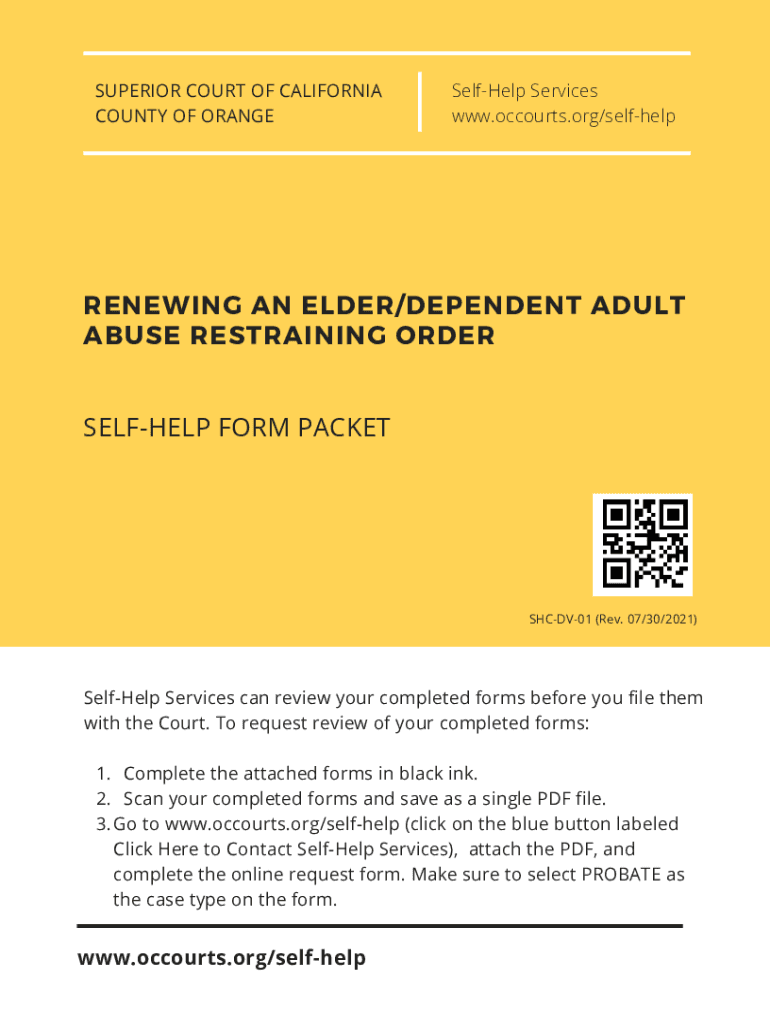 SUPERIOR COURT OF CALIFORNIA
COUNTY OF ORANGE

Self-Help Services
www.occourts.org/self-help

RENEWING AN ELDER/DEPENDENT ADULT ABUSE RESTRAINING ORDER

SELF-HELP FORM PACKET

SHC-DV-01 (Rev. 07/30/2021)

Self-Help Services can review your completed forms before you file them with the Court. To request review of your completed forms:

1. Complete the attached forms in black ink.
2. Scan your completed forms and save as a single PDF file.
3. Go to www.occourts.org/self-help (click on the blue button labeled Click Here to Contact Self-Help Services), attach the PDF, and complete the online request form. Make sure to select PROBATE as the case type on the form.

www.occourts.org/self-help